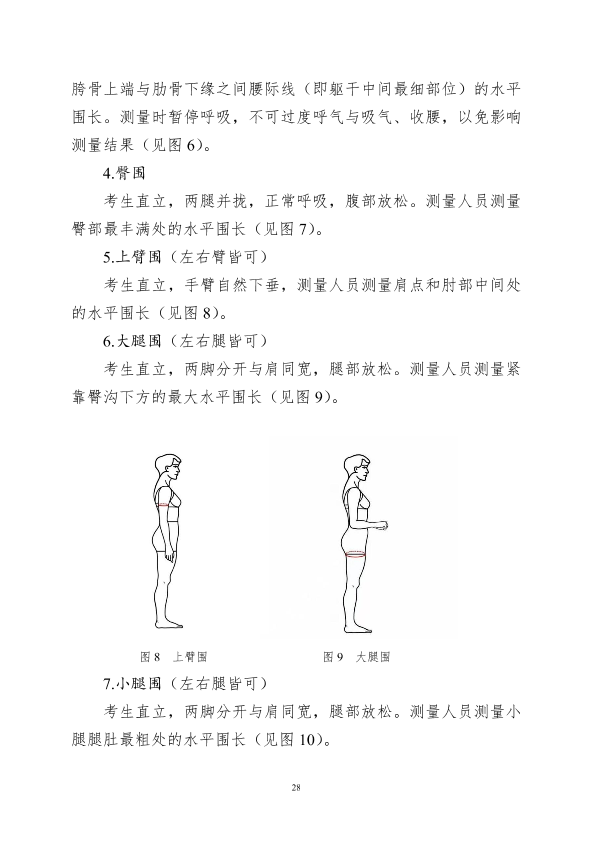 胯骨上端与肋骨下缘之间腰际线（即躯干中间最细部位）的水平围长。测量时暂停呼吸，不可过度呼气与吸气、收腰，以免影响测量结果（见图6）。

4.臀围

考生直立，两腿并拢，正常呼吸，腹部放松。测量人员测量臀部最丰满处的水平围长（见图7）。

5.上臂围（左右臂皆可）

考生直立，手臂自然下垂，测量人员测量肩点和肘部中间处的水平围长（见图8）。

6.大腿围（左右腿皆可）

考生直立，两脚分开与肩同宽，腿部放松。测量人员测量紧靠臀沟下方的最大水平围长（见图9）。

图8 上臂围

图9 大腿围

7.小腿围（左右腿皆可）

考生直立，两脚分开与肩同宽，腿部放松。测量人员测量小腿腿肚最粗处的水平围长（见图10）。

28